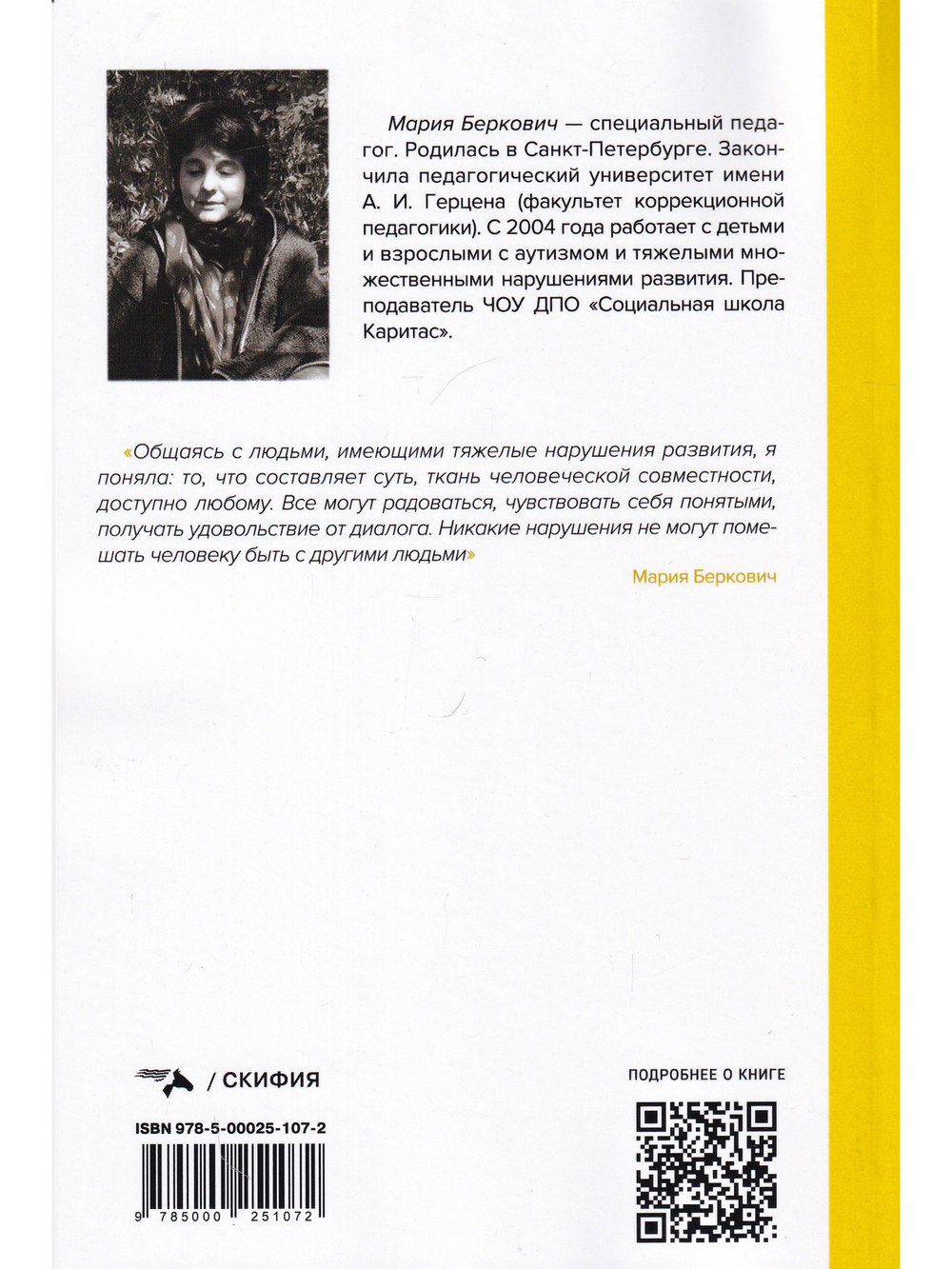 Мария Беркович — специальный педагог. Родилась в Санкт-Петербурге. Закончила педагогический университет имени А. И. Герцена (факультет коррекционной педагогики). С 2004 года работает с детьми и взрослыми с аутизмом и тяжелыми множественными нарушениями развития. Преподаватель ЧОУ ДПО «Социальная школа Каритас».

«Общаясь с людьми, имеющими тяжелые нарушения развития, я поняла: то, что составляет суть, ткань человеческой совместности, доступно любому. Все могут радоваться, чувствовать себя понятыми, получать удовольствие от диалога. Никакие нарушения не могут помешать человеку быть с другими людьми»

Мария Беркович

/ СКИФИЯ

ISBN 978-5-00025-107-2

9 785000 251072

ПОДРОБНЕЕ О КНИГЕ